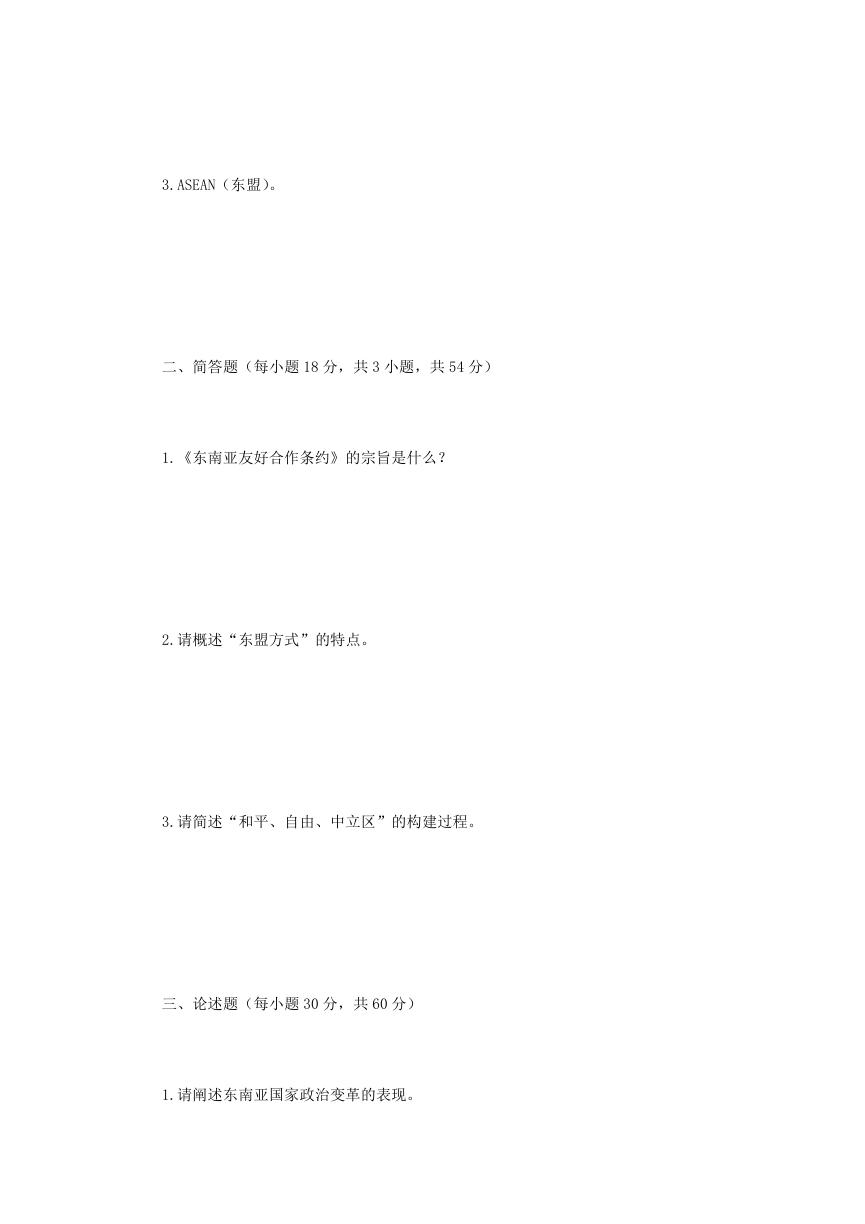 3.ASEAN（东盟）。

二、简答题（每小题 18 分，共 3 小题，共 54 分）

1.《东南亚友好合作条约》的宗旨是什么？

2.请概述“东盟方式”的特点。

3.请简述“和平、自由、中立区”的构建过程。

三、论述题（每小题 30 分，共 60 分）

1.请阐述东南亚国家政治变革的表现。